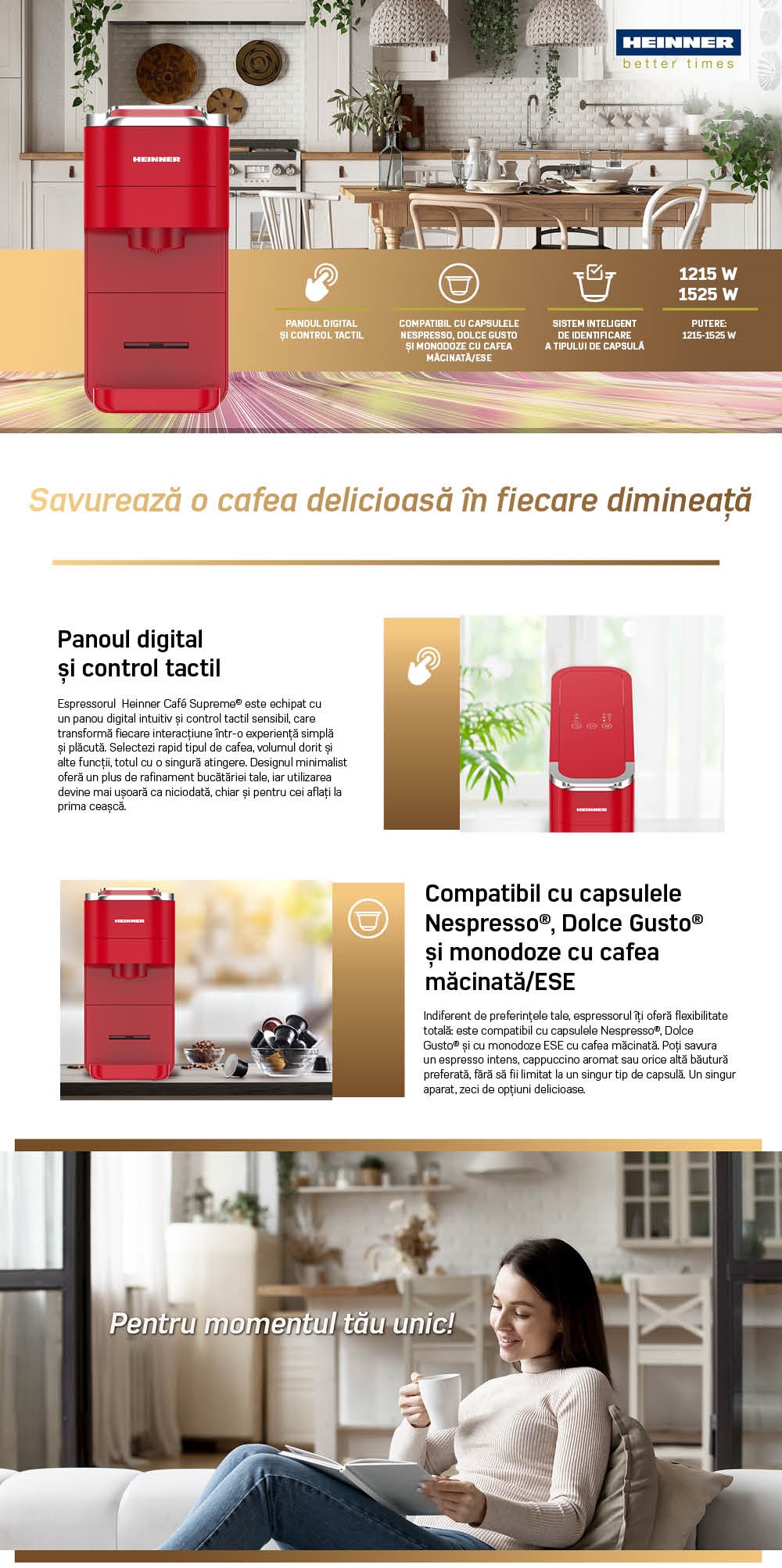 HEINNER
better times

HEINNER

PANOUL DIGITAL
ȘI CONTROL TACTIL

COMPATIBIL CU CAPSULELE
NESPRESSO, DOLCE GUSTO
ȘI MONODOZE CU CAFEA
MĂCINATĂ/ESE

SISTEM INTELIGENT
DE IDENTIFICARE
A TIPULUI DE CAPSULĂ

1215 W
1525 W

PUTERE:
1215-1525 W

Savurează o cafea delicioasă în fiecare dimineață

Panoul digital
și control tactil

Espressorul Heinner Café Supreme® este echipat cu un panou digital intuitiv și control tactil sensibil, care transformă fiecare interacțiune într-o experiență simplă și plăcută. Selectezi rapid tipul de cafea, volumul dorit și alte funcții, totul cu o singură atingere. Designul minimalist oferă un plus de rafinament bucătăriei tale, iar utilizarea devine mai ușoară ca niciodată, chiar și pentru cei aflați la prima ceașcă.

HEINNER

HEINNER

Compatibil cu capsulele
Nespresso®, Dolce Gusto®
și monodoze cu cafea
măcinată/ESE

Indiferent de preferințele tale, espressorul îți oferă flexibilitate totală: este compatibil cu capsulele Nespresso®, Dolce Gusto® și cu monodoze ESE cu cafea măcinată. Poți savura un espresso intens, cappuccino aromat sau orice altă băutură preferată, fără să fii limitat la un singur tip de capsulă. Un singur aparat, zeci de opțiuni delicioase.

Pentru momentul tău unic!